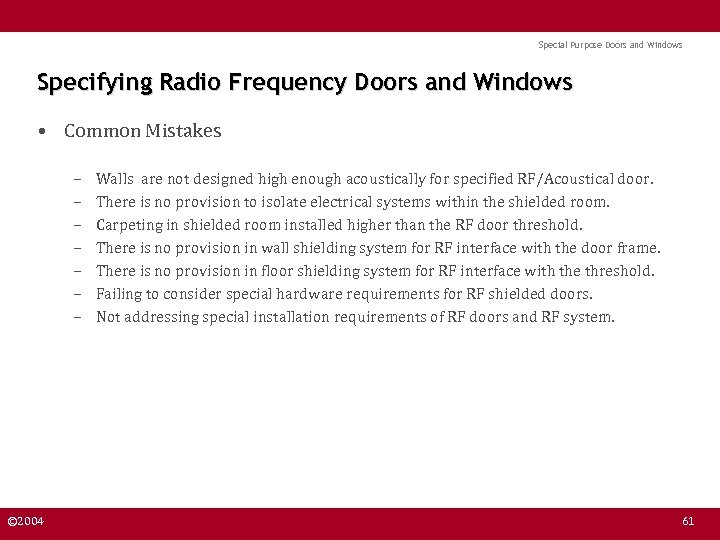 Special Purpose Doors and Windows

Specifying Radio Frequency Doors and Windows

• Common Mistakes

– Walls are not designed high enough acoustically for specified RF/Acoustical door.
– There is no provision to isolate electrical systems within the shielded room.
– Carpeting in shielded room installed higher than the RF door threshold.
– There is no provision in wall shielding system for RF interface with the door frame.
– There is no provision in floor shielding system for RF interface with the threshold.
– Failing to consider special hardware requirements for RF shielded doors.
– Not addressing special installation requirements of RF doors and RF system.

©2004

61